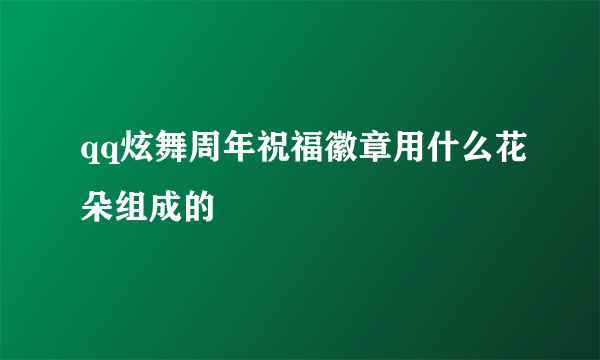 qq炫舞周年祝福徽章用什么花朵组成的